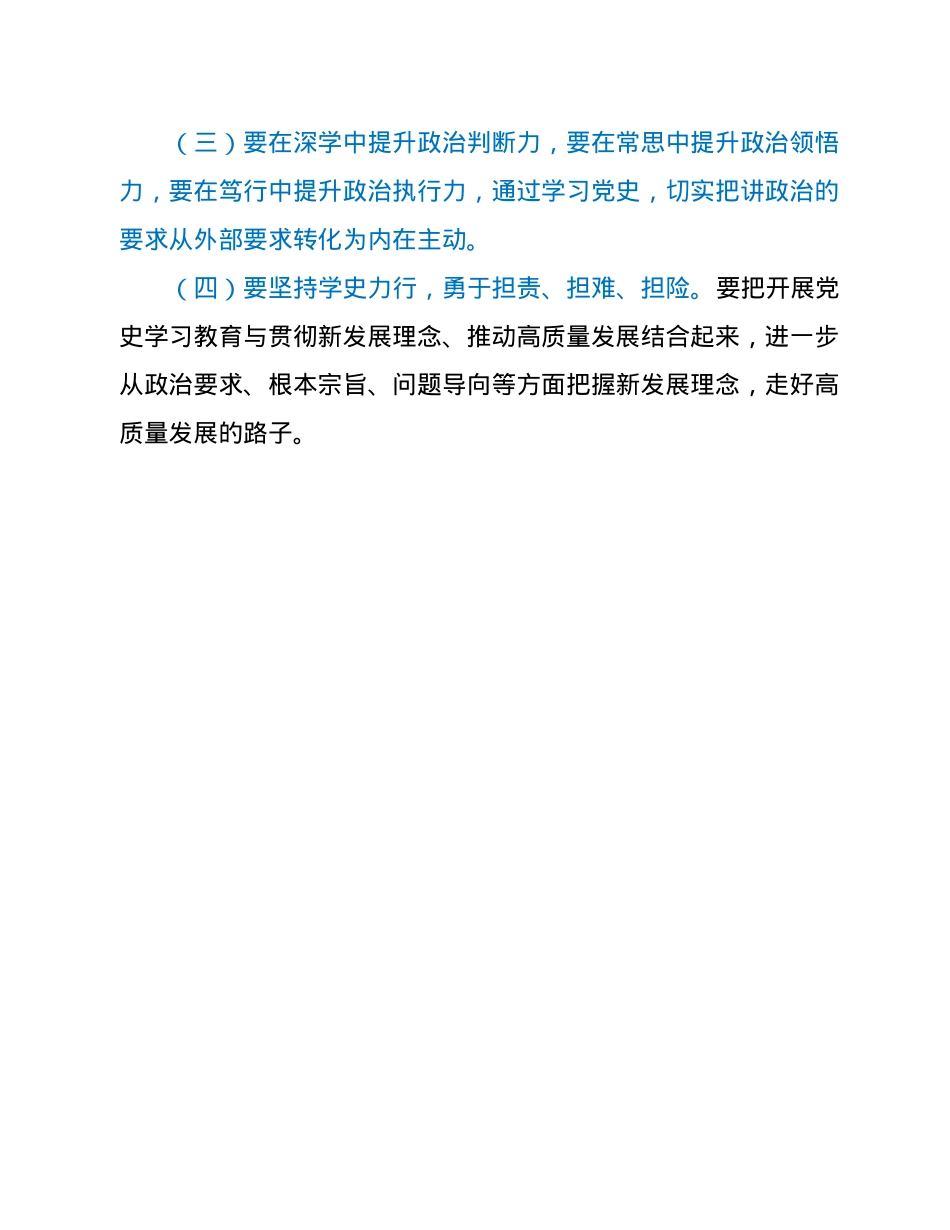 （三）要在深学中提升政治判断力，要在常思中提升政治领悟力，要在笃行中提升政治执行力，通过学习党史，切实把讲政治的要求从外部要求转化为内在主动。

（四）要坚持学史力行，勇于担责、担难、担险。要把开展党史学习教育与贯彻新发展理念、推动高质量发展结合起来，进一步从政治要求、根本宗旨、问题导向等方面把握新发展理念，走好高质量发展的路子。